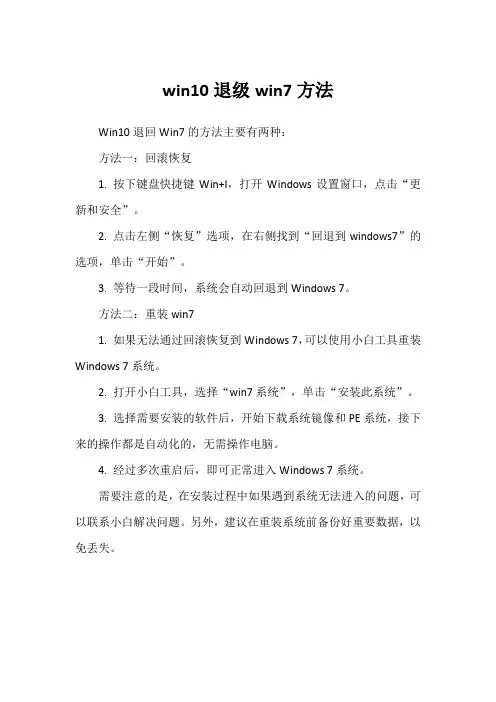 win10 退级 win7 方法

Win10 退回 Win7 的方法主要有两种：

方法一：回滚恢复

1. 按下键盘快捷键 Win+I，打开 Windows 设置窗口，点击“更新和安全”。

2. 点击左侧“恢复”选项，在右侧找到“回退到 windows7”的选项，单击“开始”。

3. 等待一段时间，系统会自动回退到 Windows 7。

方法二：重装 win7

1. 如果无法通过回滚恢复到 Windows 7，可以使用小白工具重装 Windows 7 系统。

2. 打开小白工具，选择“win7 系统”，单击“安装此系统”。

3. 选择需要安装的软件后，开始下载系统镜像和 PE 系统，接下来的操作都是自动化的，无需操作电脑。

4. 经过多次重启后，即可正常进入 Windows 7 系统。

需要注意的是，在安装过程中如果遇到系统无法进入的问题，可以联系小白解决问题。另外，建议在重装系统前备份好重要数据，以免丢失。